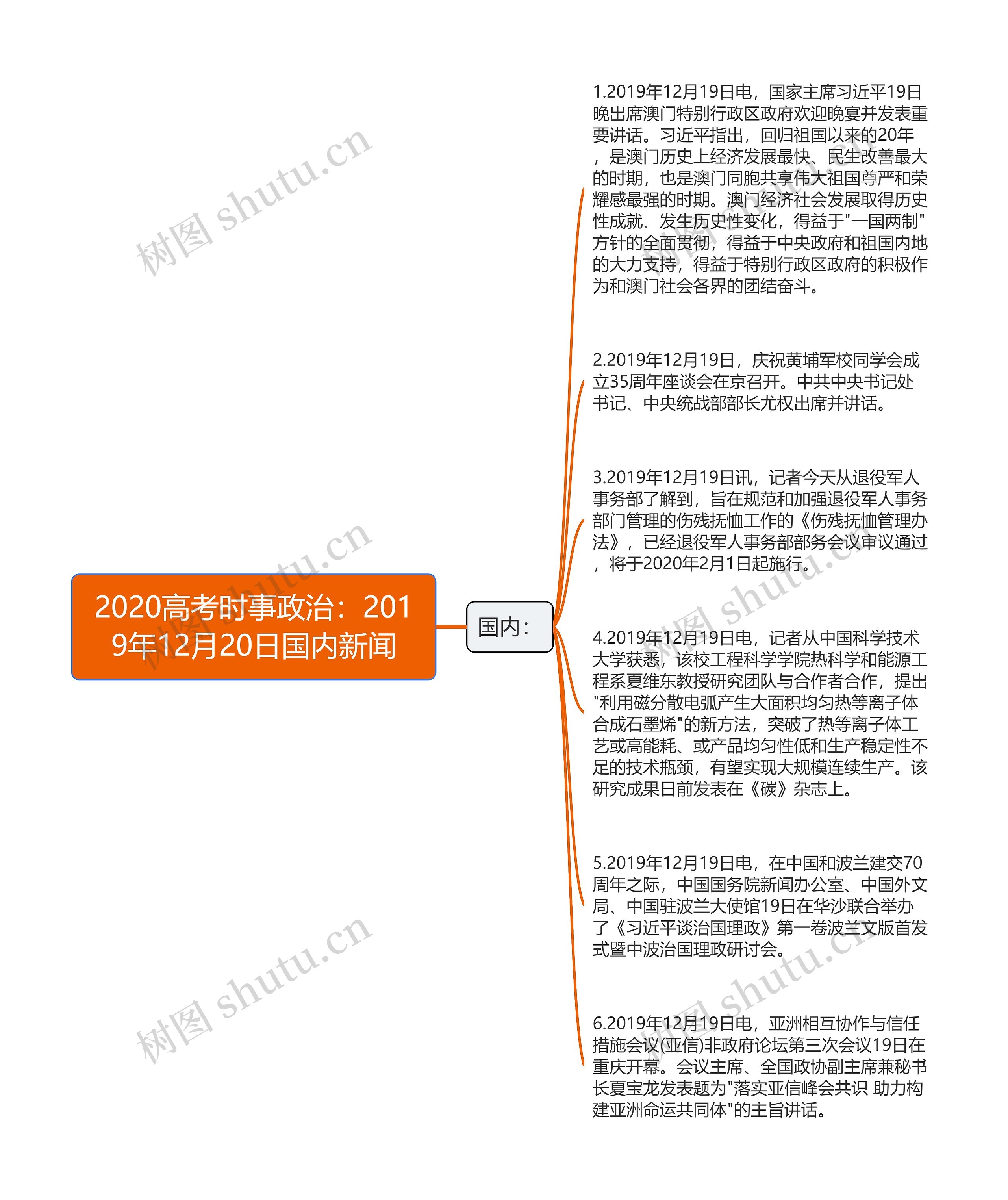 2020高考时事政治：2019年12月20日国内新闻

国内：

1.2019年12月19日电，国家主席习近平19日晚出席澳门特别行政区政府欢迎晚宴并发表重要讲话。习近平指出，回归祖国以来的20年，是澳门历史上经济发展最快、民生改善最大的时期，也是澳门同胞共享伟大祖国尊严和荣耀感最强的时期。澳门经济社会发展取得历史性成就、发生历史性变化，得益于"一国两制"方针的全面贯彻，得益于中央政府和祖国内地的大力支持，得益于特别行政区政府的积极作为和澳门社会各界的团结奋斗。

2.2019年12月19日，庆祝黄埔军校同学会成立35周年座谈会在京召开。中共中央书记处书记、中央统战部部长尤权出席并讲话。

3.2019年12月19日讯，记者今天从退役军人事务部了解到，旨在规范和加强退役军人事务部门管理的伤残抚恤工作的《伤残抚恤管理办法》，已经退役军人事务部部务会议审议通过，将于2020年2月1日起施行。

4.2019年12月19日电，记者从中国科学技术大学获悉，该校工程科学学院热科学和能源工程系夏维东教授研究团队与合作者合作，提出"利用磁分散电弧产生大面积均匀热等离子体合成石墨烯"的新方法，突破了热等离子体工艺或高能耗、或产品均匀性低和生产稳定性不足的技术瓶颈，有望实现大规模连续生产。该研究成果日前发表在《碳》杂志上。

5.2019年12月19日电，在中国和波兰建交70周年之际，中国国务院新闻办公室、中国外文局、中国驻波兰大使馆19日在华沙联合举办了《习近平谈治国理政》第一卷波兰文版首发式暨中波治国理政研讨会。

6.2019年12月19日电，亚洲相互协作与信任措施会议(亚信)非政府论坛第三次会议19日在重庆开幕。会议主席、全国政协副主席兼秘书长夏宝龙发表题为"落实亚信峰会共识 助力构建亚洲命运共同体"的主旨讲话。

树图 shutu.cn
树图 shutu.cn
树图 shutu.cn
树图 shutu.cn
树图 shutu.cn
树图 shutu.cn